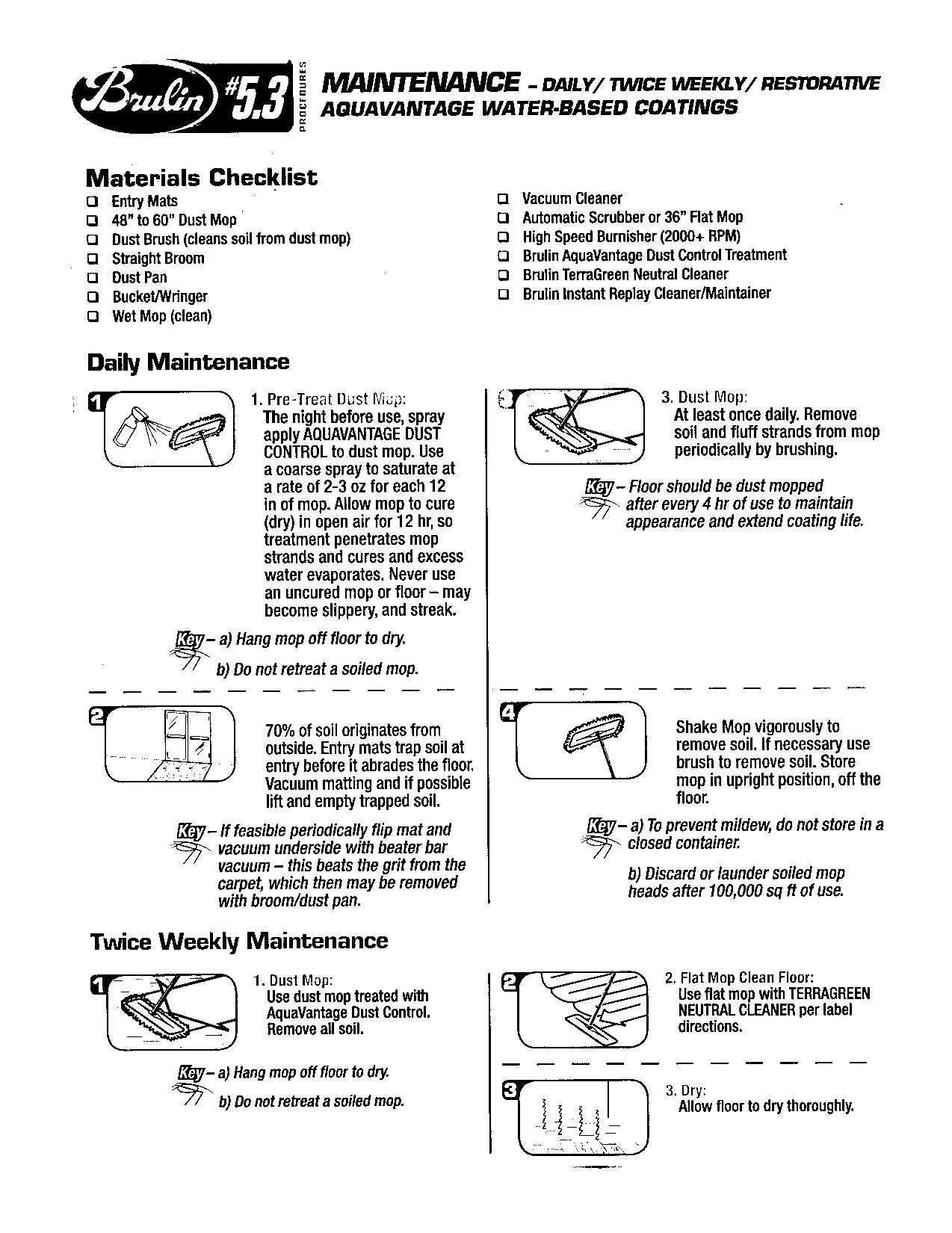 Brulin #5.3 PROCEDURES

MAINTENANCE - DAILY/ TWICE WEEKLY/ RESTORATIVE
AQUAVANTAGE WATER-BASED COATINGS

Materials Checklist

❑ Entry Mats
❑ 48" to 60" Dust Mop
❑ Dust Brush (cleans soil from dust mop)
❑ Straight Broom
❑ Dust Pan
❑ Bucket/Wringer
❑ Wet Mop (clean)

❑ Vacuum Cleaner
❑ Automatic Scrubber or 36" Flat Mop
❑ High Speed Burnisher (2000+ RPM)
❑ Brulin AquaVantage Dust Control Treatment
❑ Brulin TerraGreen Neutral Cleaner
❑ Brulin Instant Replay Cleaner/Maintainer

Daily Maintenance

1

1. Pre-Treat Dust Mop:
The night before use, spray apply AQUAVANTAGE DUST CONTROL to dust mop. Use a coarse spray to saturate at a rate of 2-3 oz for each 12 in of mop. Allow mop to cure (dry) in open air for 12 hr, so treatment penetrates mop strands and cures and excess water evaporates. Never use an uncured mop or floor – may become slippery, and streak.

Key – a) Hang mop off floor to dry.
b) Do not retreat a soiled mop.

2

70% of soil originates from outside. Entry mats trap soil at entry before it abrades the floor. Vacuum matting and if possible lift and empty trapped soil.

Key – If feasible periodically flip mat and vacuum underside with beater bar vacuum – this beats the grit from the carpet, which then may be removed with broom/dust pan.

3

3. Dust Mop:
At least once daily. Remove soil and fluff strands from mop periodically by brushing.

Key – Floor should be dust mopped after every 4 hr of use to maintain appearance and extend coating life.

4

Shake Mop vigorously to remove soil. If necessary use brush to remove soil. Store mop in upright position, off the floor.

Key – a) To prevent mildew, do not store in a closed container.

b) Discard or launder soiled mop heads after 100,000 sq ft of use.

Twice Weekly Maintenance

1

1. Dust Mop:
Use dust mop treated with AquaVantage Dust Control. Remove all soil.

Key – a) Hang mop off floor to dry.
b) Do not retreat a soiled mop.

2

2. Flat Mop Clean Floor:
Use flat mop with TERRAGREEN NEUTRAL CLEANER per label directions.

3

3. Dry:
Allow floor to dry thoroughly.